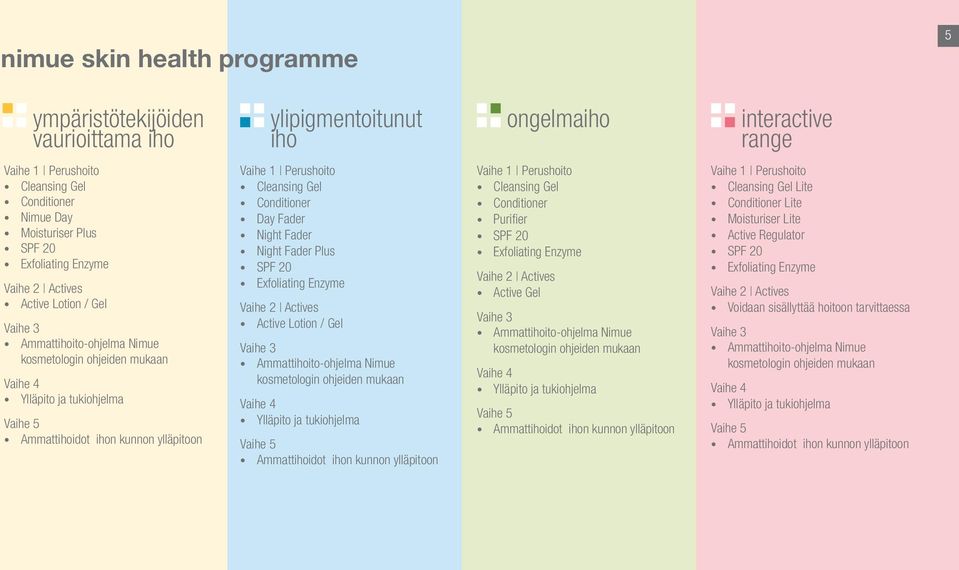 5

nimue skin health programme

ympäristötekijöiden vaurioittama iho

Vaihe 1 | Perushoito
• Cleansing Gel
• Conditioner
• Nimue Day
• Moisturiser Plus
• SPF 20
• Exfoliating Enzyme

Vaihe 2 | Actives
• Active Lotion / Gel

Vaihe 3
• Ammattihoito-ohjelma Nimue kosmetologin ohjeiden mukaan

Vaihe 4
• Ylläpito ja tukiohjelma

Vaihe 5
• Ammattihoidot ihon kunnon ylläpitoon

ylipigmentoitunut iho

Vaihe 1 | Perushoito
• Cleansing Gel
• Conditioner
• Day Fader
• Night Fader
• Night Fader Plus
• SPF 20
• Exfoliating Enzyme

Vaihe 2 | Actives
• Active Lotion / Gel

Vaihe 3
• Ammattihoito-ohjelma Nimue kosmetologin ohjeiden mukaan

Vaihe 4
• Ylläpito ja tukiohjelma

Vaihe 5
• Ammattihoidot ihon kunnon ylläpitoon

ongelmaiho

Vaihe 1 | Perushoito
• Cleansing Gel
• Conditioner
• Purifier
• SPF 20
• Exfoliating Enzyme

Vaihe 2 | Actives
• Active Gel

Vaihe 3
• Ammattihoito-ohjelma Nimue kosmetologin ohjeiden mukaan

Vaihe 4
• Ylläpito ja tukiohjelma

Vaihe 5
• Ammattihoidot ihon kunnon ylläpitoon

interactive range

Vaihe 1 | Perushoito
• Cleansing Gel Lite
• Conditioner Lite
• Moisturiser Lite
• Active Regulator
• SPF 20
• Exfoliating Enzyme

Vaihe 2 | Actives
• Voidaan sisällyttää hoitoon tarvittaessa

Vaihe 3
• Ammattihoito-ohjelma Nimue kosmetologin ohjeiden mukaan

Vaihe 4
• Ylläpito ja tukiohjelma

Vaihe 5
• Ammattihoidot ihon kunnon ylläpitoon